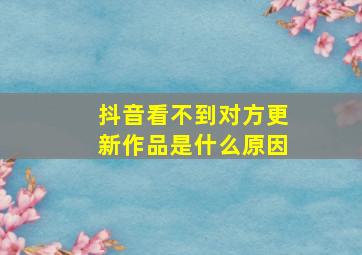 抖音看不到对方更新作品是什么原因